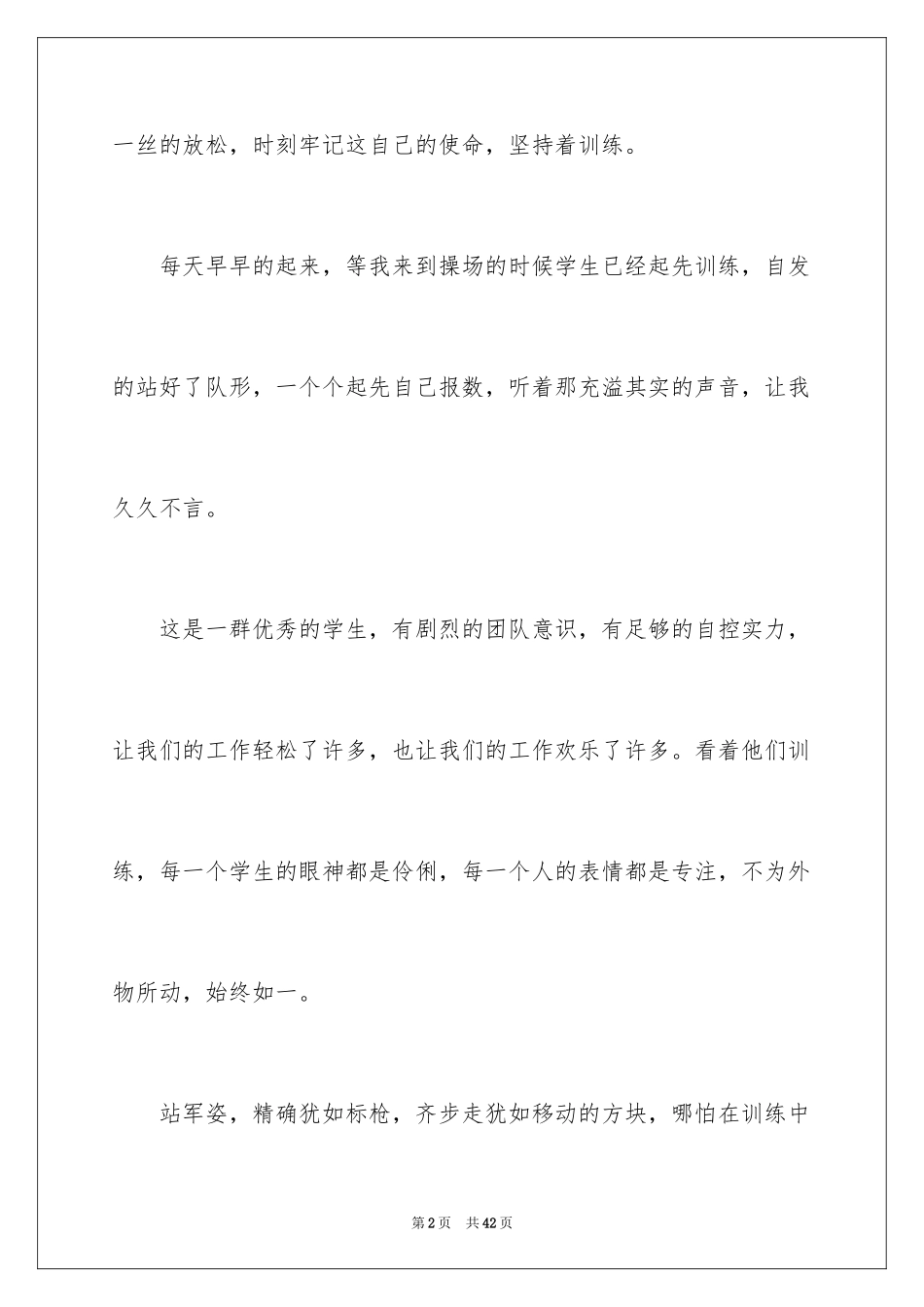 一丝的放松，时刻牢记这自己的使命，坚持着训练。

每天早早的起来，等我来到操场的时候学生已经起先训练，自发的站好了队形，一个个起先自己报数，听着那充溢其实的声音，让我久久不言。

这是一群优秀的学生，有剧烈的团队意识，有足够的自控实力，让我们的工作轻松了许多，也让我们的工作欢乐了许多。看着他们训练，每一个学生的眼神都是伶俐，每一个人的表情都是专注，不为外物所动，始终如一。

站军姿，精确犹如标枪，齐步走犹如移动的方块，哪怕在训练中

第2页　共42页